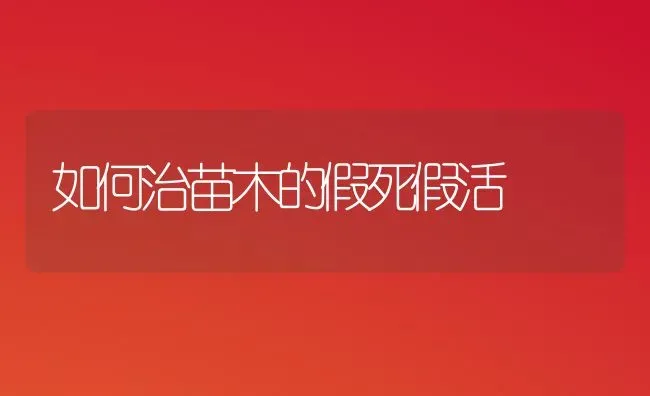 如何治苗木的假死假活